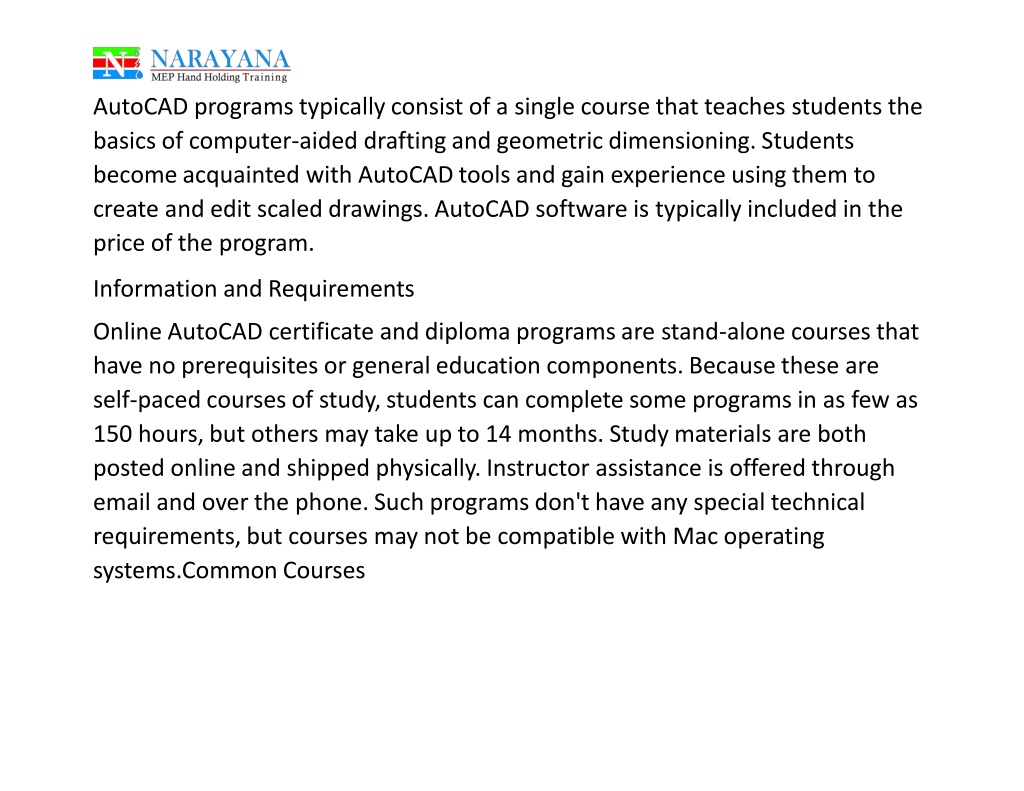 N NARAYANA
MEP Hand Holding Training

AutoCAD programs typically consist of a single course that teaches students the basics of computer-aided drafting and geometric dimensioning. Students become acquainted with AutoCAD tools and gain experience using them to create and edit scaled drawings. AutoCAD software is typically included in the price of the program.

Information and Requirements

Online AutoCAD certificate and diploma programs are stand-alone courses that have no prerequisites or general education components. Because these are self-paced courses of study, students can complete some programs in as few as 150 hours, but others may take up to 14 months. Study materials are both posted online and shipped physically. Instructor assistance is offered through email and over the phone. Such programs don't have any special technical requirements, but courses may not be compatible with Mac operating systems.Common Courses